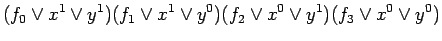 $(f_0 \vee x^1 \vee y^1)(f_1 \vee x^1 \vee y^0)(f_2 \vee x^0 \vee y^1)(f_3 \vee x^0 \vee y^0)$